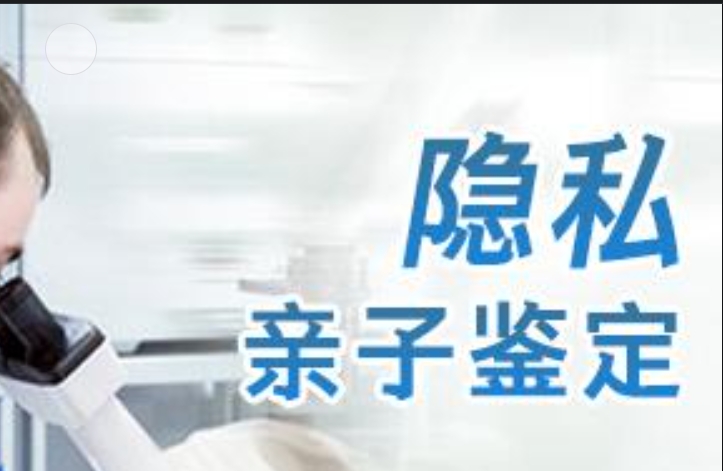 隐私
亲子鉴定